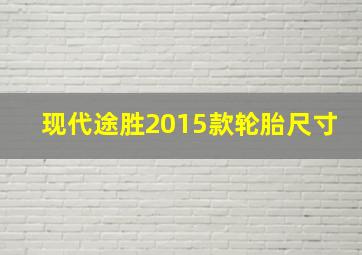 现代途胜2015款轮胎尺寸